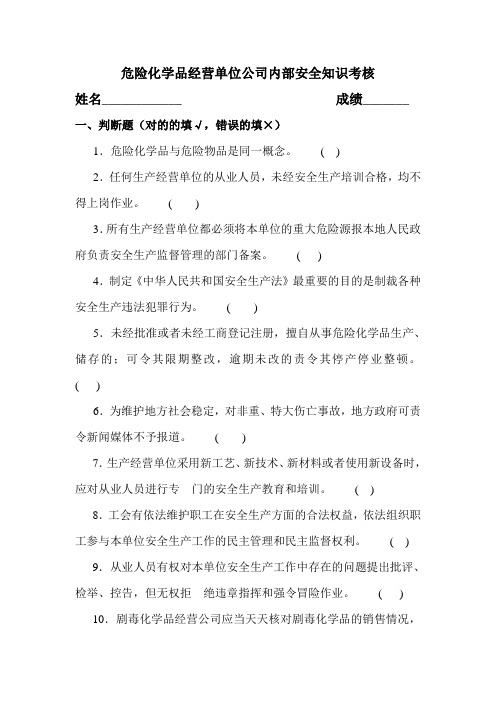 危险化学品经营单位公司内部安全知识考核

姓名____________ 成绩_______

一、判断题（对的的填√，错误的填×）

1．危险化学品与危险物品是同一概念。 ( )

2．任何生产经营单位的从业人员，未经安全生产培训合格，均不得上岗作业。 ( )

3．所有生产经营单位都必须将本单位的重大危险源报本地人民政府负责安全生产监督管理的部门备案。 ( )

4．制定《中华人民共和国安全生产法》最重要的目的是制裁各种安全生产违法犯罪行为。 ( )

5．未经批准或者未经工商登记注册，擅自从事危险化学品生产、储存的：可令其限期整改，逾期未改的责令其停产停业整顿。 ( )

6．为维护地方社会稳定，对非重、特大伤亡事故，地方政府可责令新闻媒体不予报道。 ( )

7．生产经营单位采用新工艺、新技术、新材料或者使用新设备时，应对从业人员进行专 门的安全生产教育和培训。 ( )

8．工会有依法维护职工在安全生产方面的合法权益，依法组织职工参与本单位安全生产工作的民主管理和民主监督权利。 ( )

9．从业人员有权对本单位安全生产工作中存在的问题提出批评、检举、控告，但无权拒 绝违章指挥和强令冒险作业。 ( )

10．剧毒化学品经营公司应当天天核对剧毒化学品的销售情况，